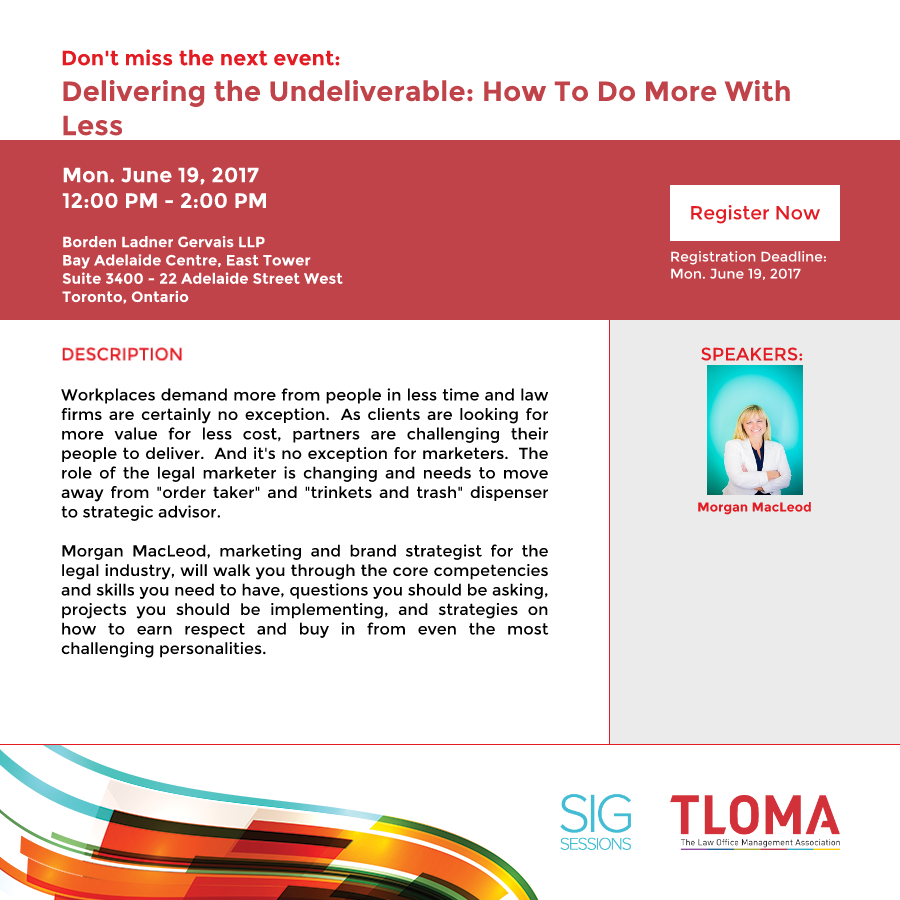 Don't miss the next event:
Delivering the Undeliverable: How To Do More With Less

Mon. June 19, 2017
12:00 PM - 2:00 PM

Borden Ladner Gervais LLP
Bay Adelaide Centre, East Tower
Suite 3400 - 22 Adelaide Street West
Toronto, Ontario

Register Now

Registration Deadline:
Mon. June 19, 2017

DESCRIPTION

Workplaces demand more from people in less time and law firms are certainly no exception. As clients are looking for more value for less cost, partners are challenging their people to deliver. And it's no exception for marketers. The role of the legal marketer is changing and needs to move away from "order taker" and "trinkets and trash" dispenser to strategic advisor.

Morgan MacLeod, marketing and brand strategist for the legal industry, will walk you through the core competencies and skills you need to have, questions you should be asking, projects you should be implementing, and strategies on how to earn respect and buy in from even the most challenging personalities.

SPEAKERS:

Morgan MacLeod

SIG SESSIONS

TLOMA
The Law Office Management Association